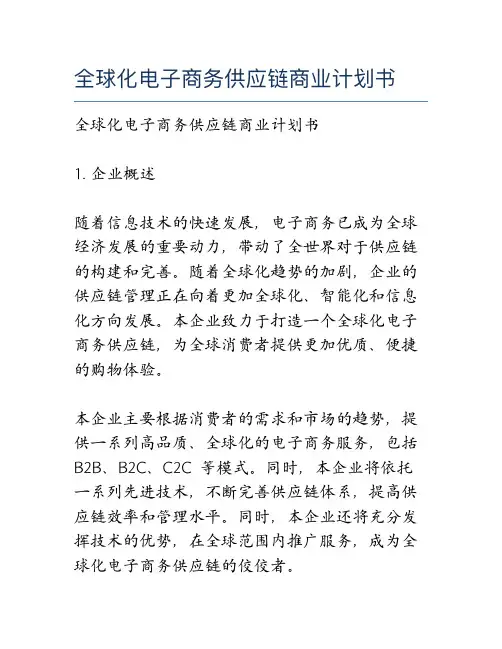 全球化电子商务供应链商业计划书

全球化电子商务供应链商业计划书

1. 企业概述

随着信息技术的快速发展，电子商务已成为全球经济发展的重要动力，带动了全世界对于供应链的构建和完善。随着全球化趋势的加剧，企业的供应链管理正在向着更加全球化、智能化和信息化方向发展。本企业致力于打造一个全球化电子商务供应链，为全球消费者提供更加优质、便捷的购物体验。

本企业主要根据消费者的需求和市场的趋势，提供一系列高品质、全球化的电子商务服务，包括B2B、B2C、C2C 等模式。同时，本企业将依托一系列先进技术，不断完善供应链体系，提高供应链效率和管理水平。同时，本企业还将充分发挥技术的优势，在全球范围内推广服务，成为全球化电子商务供应链的佼佼者。